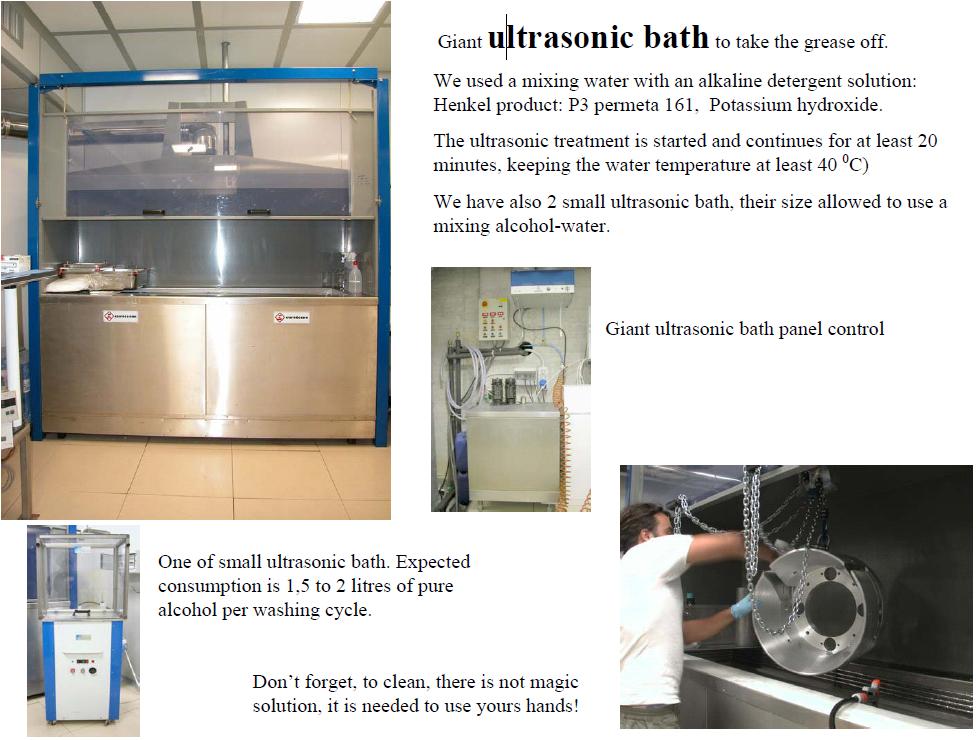 Giant ultrasonic bath to take the grease off.

We used a mixing water with an alkaline detergent solution: Henkel product: P3 permeta 161, Potassium hydroxide.

The ultrasonic treatment is started and continues for at least 20 minutes, keeping the water temperature at least 40 $^{0}$C)

We have also 2 small ultrasonic bath, their size allowed to use a mixing alcohol-water.

Giant ultrasonic bath panel control

One of small ultrasonic bath. Expected consumption is 1,5 to 2 litres of pure alcohol per washing cycle.

Don't forget, to clean, there is not magic solution, it is needed to use yours hands!